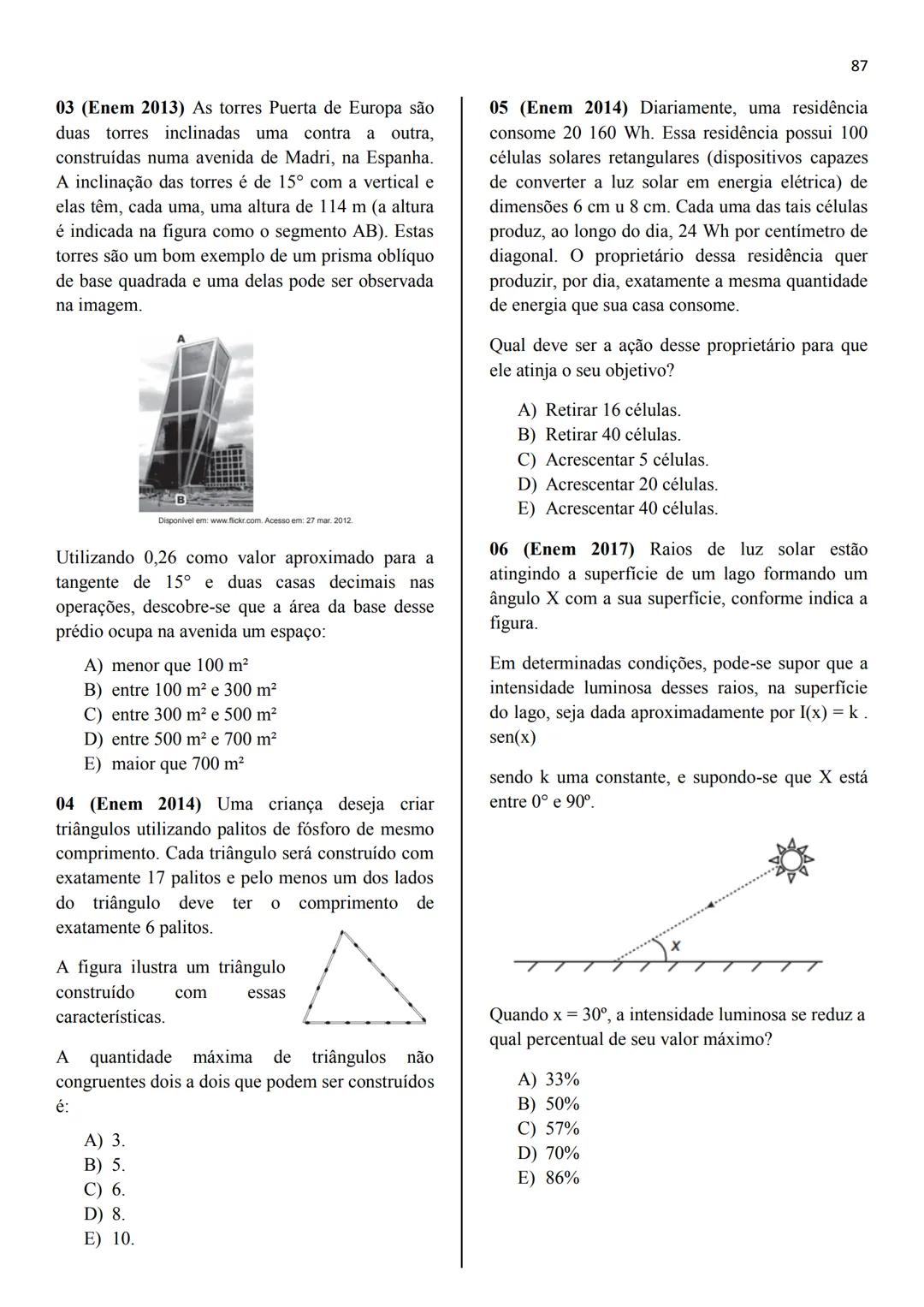 87

03 (Enem 2013) As torres Puerta de Europa são duas torres inclinadas uma contra a outra, construídas numa avenida de Madri, na Espanha. A inclinação das torres é de 15° com a vertical e elas têm, cada uma, uma altura de 114 m (a altura é indicada na figura como o segmento AB). Estas torres são um bom exemplo de um prisma oblíquo de base quadrada e uma delas pode ser observada na imagem.

A

B

Disponível em: www.flickr.com. Acesso em: 27 mar. 2012.

Utilizando 0,26 como valor aproximado para a tangente de 15° e duas casas decimais nas operações, descobre-se que a área da base desse prédio ocupa na avenida um espaço:

A) menor que 100 m²
B) entre 100 m² e 300 m²
C) entre 300 m² e 500 m²
D) entre 500 m² e 700 m²
E) maior que 700 m²

04 (Enem 2014) Uma criança deseja criar triângulos utilizando palitos de fósforo de mesmo comprimento. Cada triângulo será construído com exatamente 17 palitos e pelo menos um dos lados do triângulo deve ter o comprimento de exatamente 6 palitos.

A figura ilustra um triângulo construído com essas características.

A quantidade máxima de triângulos não congruentes dois a dois que podem ser construídos é:

A) 3.
B) 5.
C) 6.
D) 8.
E) 10.

05 (Enem 2014) Diariamente, uma residência consome 20 160 Wh. Essa residência possui 100 células solares retangulares (dispositivos capazes de converter a luz solar em energia elétrica) de dimensões 6 cm u 8 cm. Cada uma das tais células produz, ao longo do dia, 24 Wh por centímetro de diagonal. O proprietário dessa residência quer produzir, por dia, exatamente a mesma quantidade de energia que sua casa consome.

Qual deve ser a ação desse proprietário para que ele atinja o seu objetivo?

A) Retirar 16 células.
B) Retirar 40 células.
C) Acrescentar 5 células.
D) Acrescentar 20 células.
E) Acrescentar 40 células.

06 (Enem 2017) Raios de luz solar estão atingindo a superfície de um lago formando um ângulo X com a sua superfície, conforme indica a figura.

Em determinadas condições, pode-se supor que a intensidade luminosa desses raios, na superfície do lago, seja dada aproximadamente por I(x) = k . sen(x)

sendo k uma constante, e supondo-se que X está entre 0° e 90º.

x

Quando x = 30º, a intensidade luminosa se reduz a qual percentual de seu valor máximo?

A) 33%
B) 50%
C) 57%
D) 70%
E) 86%